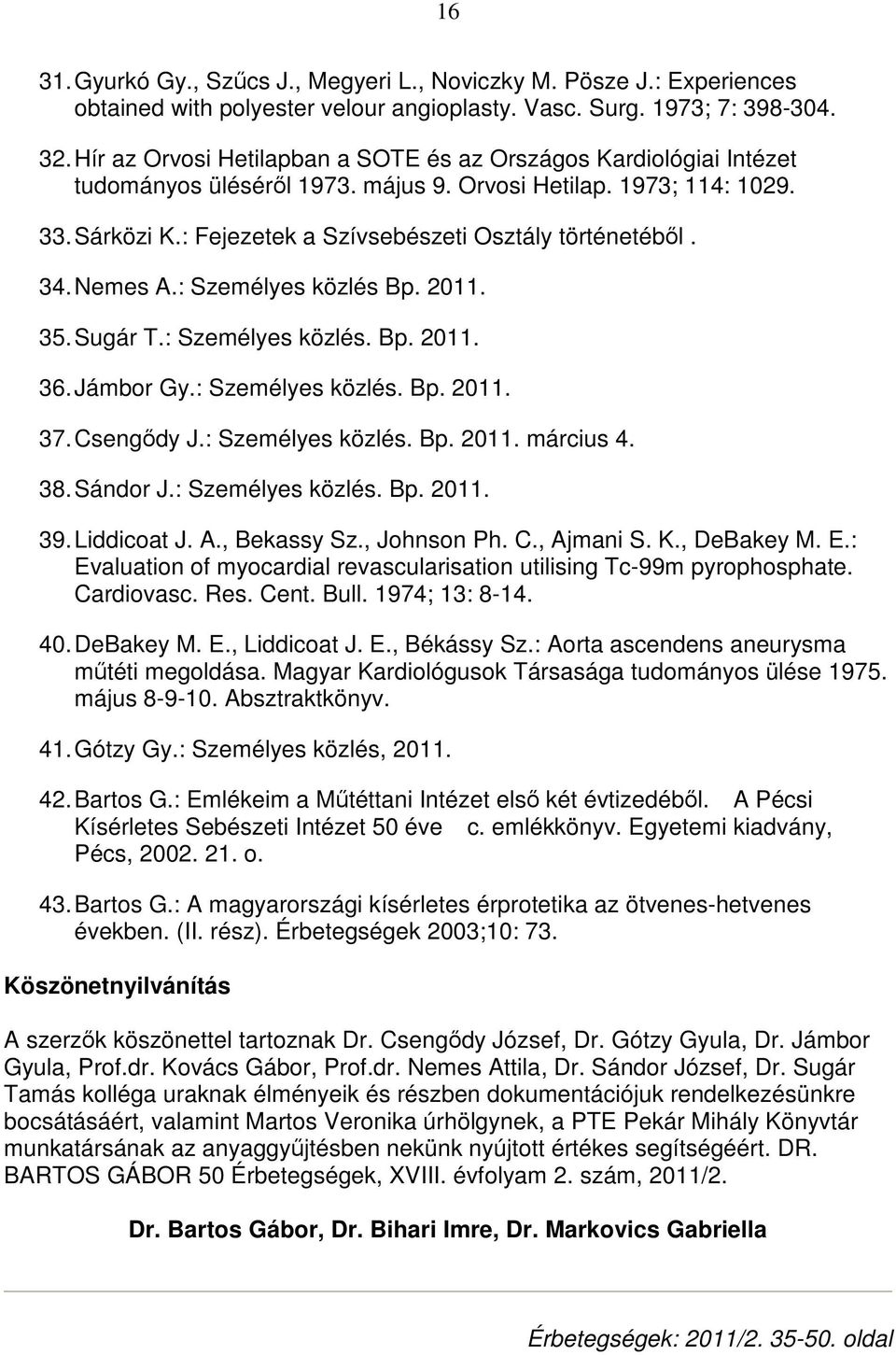 16

31. Gyurkó Gy., Szűcs J., Megyeri L., Noviczky M. Pösze J.: Experiences obtained with polyester velour angioplasty. Vasc. Surg. 1973; 7: 398-304.

32. Hír az Orvosi Hetilapban a SOTE és az Országos Kardiológiai Intézet tudományos üléséről 1973. május 9. Orvosi Hetilap. 1973; 114: 1029.

33. Sárközi K.: Fejezetek a Szívsebészeti Osztály történetéből .

34. Nemes A.: Személyes közlés Bp. 2011.

35. Sugár T.: Személyes közlés. Bp. 2011.

36. Jámbor Gy.: Személyes közlés. Bp. 2011.

37. Csengődy J.: Személyes közlés. Bp. 2011. március 4.

38. Sándor J.: Személyes közlés. Bp. 2011.

39. Liddicoat J. A., Bekassy Sz., Johnson Ph. C., Ajmani S. K., DeBakey M. E.: Evaluation of myocardial revascularisation utilising Tc-99m pyrophosphate. Cardiovasc. Res. Cent. Bull. 1974; 13: 8-14.

40. DeBakey M. E., Liddicoat J. E., Békássy Sz.: Aorta ascendens aneurysma műtéti megoldása. Magyar Kardiológusok Társasága tudományos ülése 1975. május 8-9-10. Absztraktkönyv.

41. Gótzy Gy.: Személyes közlés, 2011.

42. Bartos G.: Emlékeim a Műtéttani Intézet első két évtizedéből. A Pécsi Kísérletes Sebészeti Intézet 50 éve c. emlékkönyv. Egyetemi kiadvány, Pécs, 2002. 21. o.

43. Bartos G.: A magyarországi kísérletes érprotetika az ötvenes-hetvenes években. (II. rész). Érbetegségek 2003;10: 73.

Köszönetnyilvánítás

A szerzők köszönettel tartoznak Dr. Csengődy József, Dr. Gótzy Gyula, Dr. Jámbor Gyula, Prof.dr. Kovács Gábor, Prof.dr. Nemes Attila, Dr. Sándor József, Dr. Sugár Tamás kolléga uraknak élményeik és részben dokumentációjuk rendelkezésünkre bocsátásáért, valamint Martos Veronika úrhölgynek, a PTE Pekár Mihály Könyvtár munkatársának az anyaggyűjtésben nekünk nyújtott értékes segítségéért. DR. BARTOS GÁBOR 50 Érbetegségek, XVIII. évfolyam 2. szám, 2011/2.

Dr. Bartos Gábor, Dr. Bihari Imre, Dr. Markovics Gabriella

Érbetegségek: 2011/2. 35-50. oldal